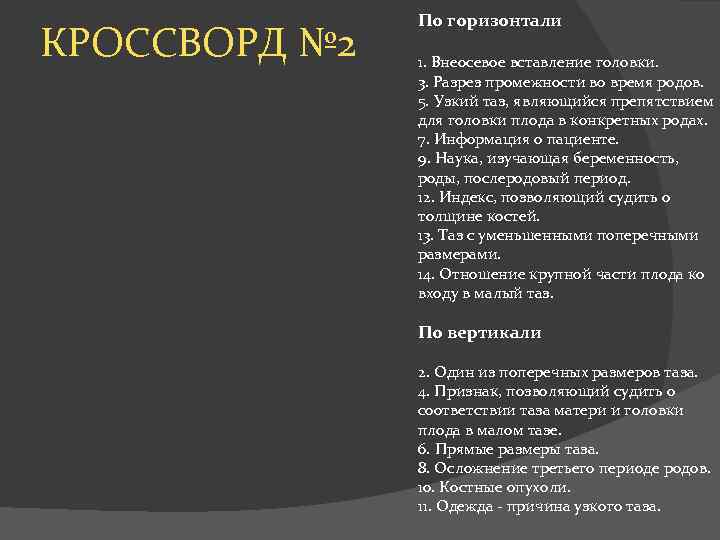 КРОССВОРД №2

По горизонтали

1. Внеосевое вставление головки.
3. Разрез промежности во время родов.
5. Узкий таз, являющийся препятствием для головки плода в конкретных родах.
7. Информация о пациенте.
9. Наука, изучающая беременность, роды, послеродовый период.
12. Индекс, позволяющий судить о толщине костей.
13. Таз с уменьшенными поперечными размерами.
14. Отношение крупной части плода ко входу в малый таз.

По вертикали

2. Один из поперечных размеров таза.
4. Признак, позволяющий судить о соответствии таза матери и головки плода в малом тазе.
6. Прямые размеры таза.
8. Осложнение третьего периоде родов.
10. Костные опухоли.
11. Одежда - причина узкого таза.